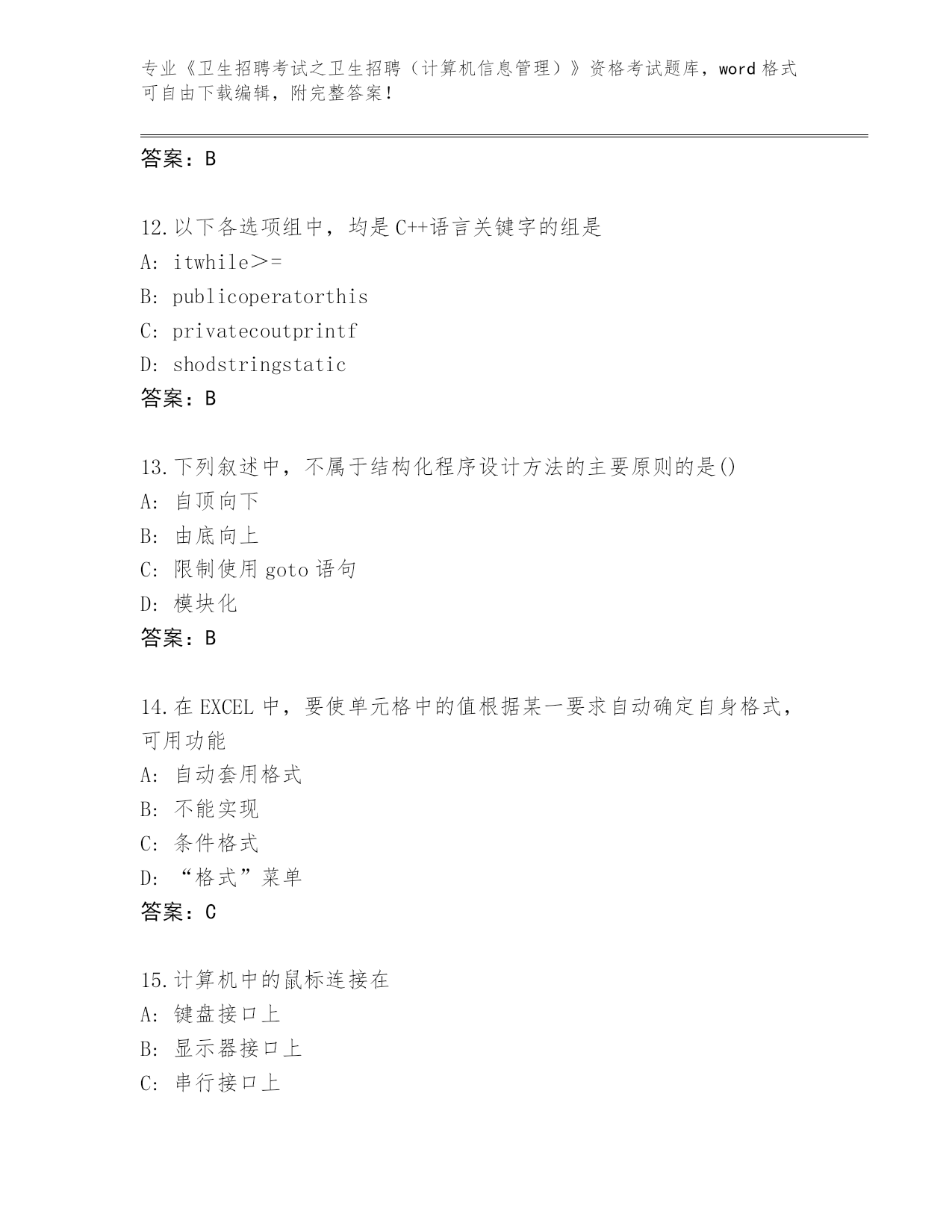 专业《卫生招聘考试之卫生招聘（计算机信息管理）》资格考试题库，word 格式可自由下载编辑，附完整答案！

答案：B

12.以下各选项组中，均是 C++语言关键字的组是
A: itwhile＞=
B: publicoperatorthis
C: privatecoutprintf
D: shodstringstatic
答案：B

13.下列叙述中，不属于结构化程序设计方法的主要原则的是()
A: 自顶向下
B: 由底向上
C: 限制使用 goto 语句
D: 模块化
答案：B

14.在 EXCEL 中，要使单元格中的值根据某一要求自动确定自身格式，可用功能
A: 自动套用格式
B: 不能实现
C: 条件格式
D: “格式”菜单
答案：C

15.计算机中的鼠标连接在
A: 键盘接口上
B: 显示器接口上
C: 串行接口上